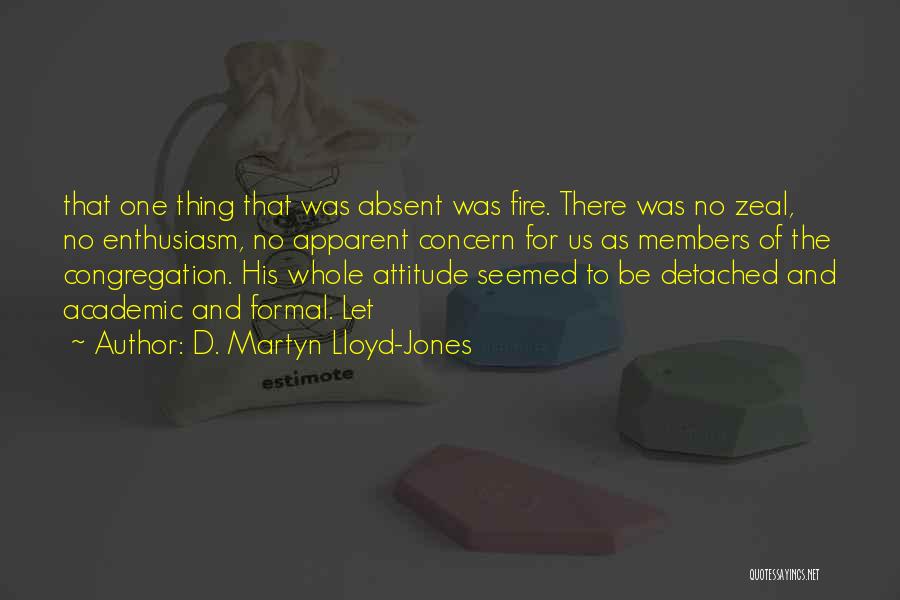 that one thing that was absent was fire. There was no zeal, no enthusiasm, no apparent concern for us as members of the congregation. His whole attitude seemed to be detached and academic and formal. Let

~ Author: D. Martyn Lloyd-Jones

estimote

QUOTESSAYINGS.NET